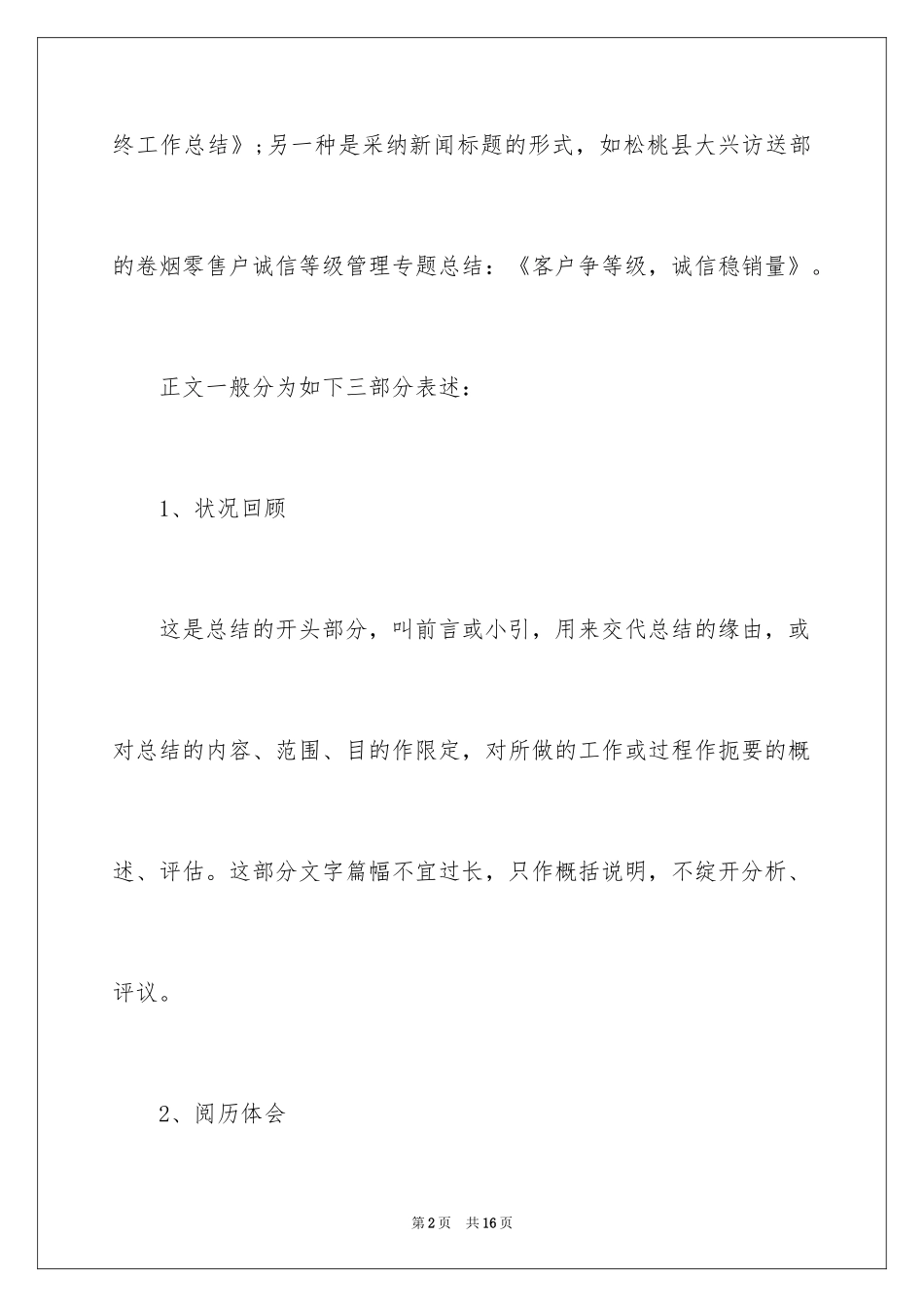 终工作总结》;另一种是采纳新闻标题的形式，如松桃县大兴访送部的卷烟零售户诚信等级管理专题总结：《客户争等级，诚信稳销量》。

正文一般分为如下三部分表述：

1、状况回顾

这是总结的开头部分，叫前言或小引，用来交代总结的缘由，或对总结的内容、范围、目的作限定，对所做的工作或过程作扼要的概述、评估。这部分文字篇幅不宜过长，只作概括说明，不绽开分析、评议。

2、阅历体会

第2页 共16页